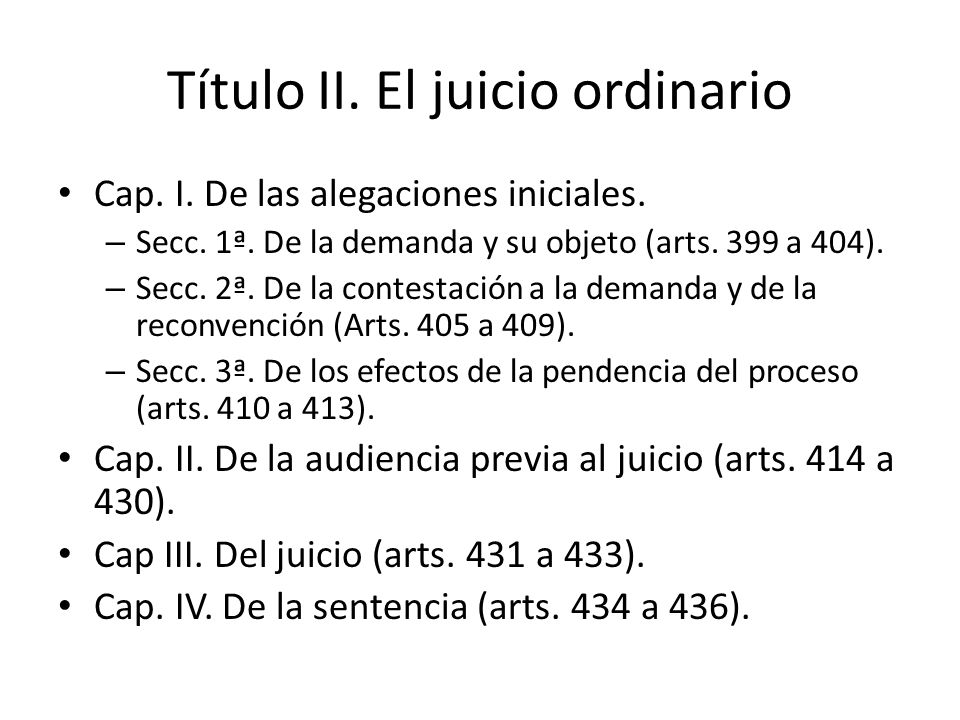 Título II. El juicio ordinario

• Cap. I. De las alegaciones iniciales.
– Secc. 1ª. De la demanda y su objeto (arts. 399 a 404).
– Secc. 2ª. De la contestación a la demanda y de la reconvención (Arts. 405 a 409).
– Secc. 3ª. De los efectos de la pendencia del proceso (arts. 410 a 413).
• Cap. II. De la audiencia previa al juicio (arts. 414 a 430).
• Cap III. Del juicio (arts. 431 a 433).
• Cap. IV. De la sentencia (arts. 434 a 436).